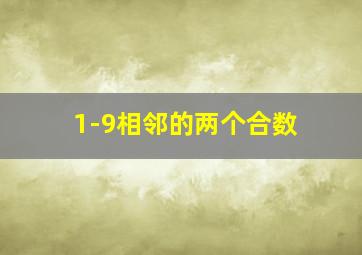 1-9相邻的两个合数